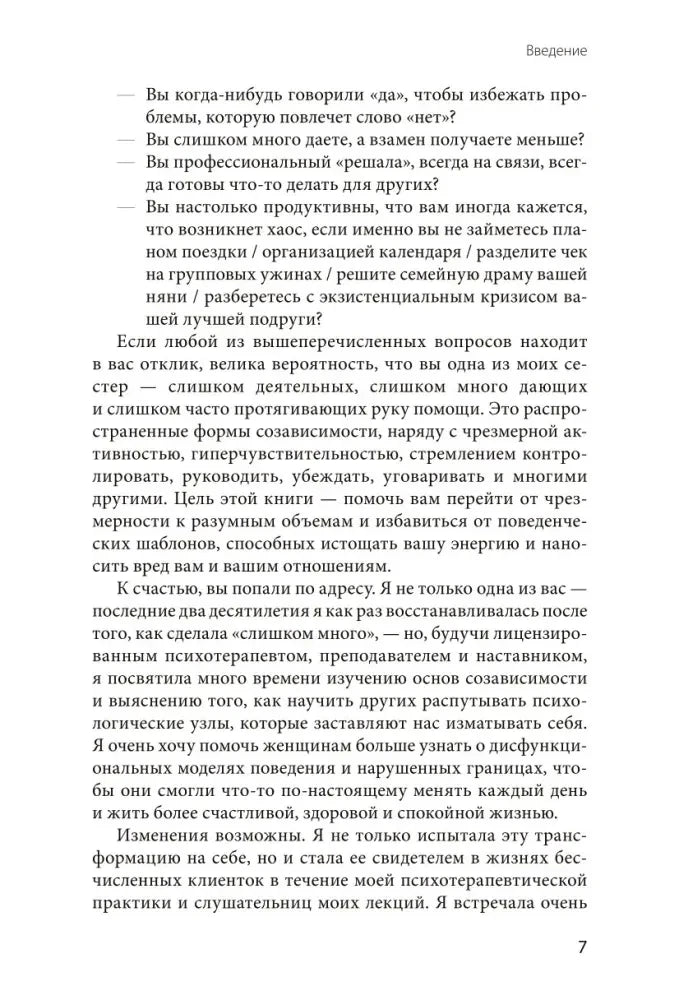 Введение

— Вы когда-нибудь говорили «да», чтобы избежать проблемы, которую повлечет слово «нет»?
— Вы слишком много даете, а взамен получаете меньше?
— Вы профессиональный «решала», всегда на связи, всегда готовы что-то делать для других?
— Вы настолько продуктивны, что вам иногда кажется, что возникнет хаос, если именно вы не займетесь планом поездки / организацией календаря / разделите чек на групповых ужинах / решите семейную драму вашей няни / разберетесь с экзистенциальным кризисом вашей лучшей подруги?

Если любой из вышеперечисленных вопросов находит в вас отклик, велика вероятность, что вы одна из моих сестер — слишком деятельных, слишком много дающих и слишком часто протягивающих руку помощи. Это распространенные формы созависимости, наряду с чрезмерной активностью, гиперчувствительностью, стремлением контролировать, руководить, убеждать, уговаривать и многими другими. Цель этой книги — помочь вам перейти от чрезмерности к разумным объемам и избавиться от поведенческих шаблонов, способных истощать вашу энергию и наносить вред вам и вашим отношениям.

К счастью, вы попали по адресу. Я не только одна из вас — последние два десятилетия я как раз восстанавливалась после того, как сделала «слишком много», — но, будучи лицензированным психотерапевтом, преподавателем и наставником, я посвятила много времени изучению основ созависимости и выяснению того, как научить других распутывать психологические узлы, которые заставляют нас изматывать себя. Я очень хочу помочь женщинам больше узнать о дисфункциональных моделях поведения и нарушенных границах, чтобы они смогли что-то по-настоящему менять каждый день и жить более счастливой, здоровой и спокойной жизнью.

Изменения возможны. Я не только испытала эту трансформацию на себе, но и стала ее свидетелем в жизнях бесчисленных клиенток в течение моей психотерапевтической практики и слушательниц моих лекций. Я встречала очень

7